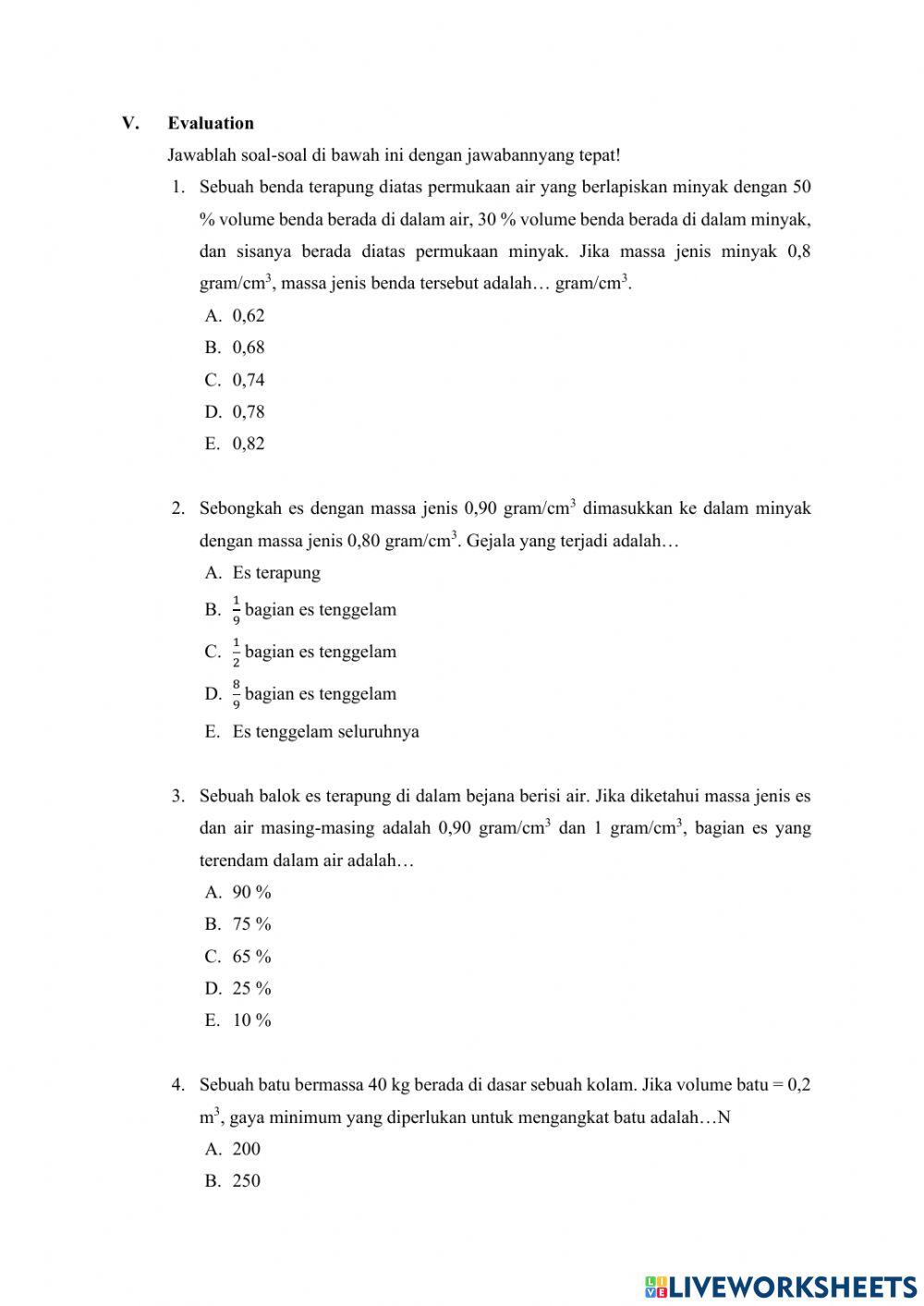 V. Evaluation

Jawablah soal-soal di bawah ini dengan jawabannyang tepat!

1. Sebuah benda terapung diatas permukaan air yang berlapiskan minyak dengan 50 % volume benda berada di dalam air, 30 % volume benda berada di dalam minyak, dan sisanya berada diatas permukaan minyak. Jika massa jenis minyak 0,8 gram/cm$^3$, massa jenis benda tersebut adalah… gram/cm$^3$.
A. 0,62
B. 0,68
C. 0,74
D. 0,78
E. 0,82

2. Sebongkah es dengan massa jenis 0,90 gram/cm$^3$ dimasukkan ke dalam minyak dengan massa jenis 0,80 gram/cm$^3$. Gejala yang terjadi adalah…
A. Es terapung
B. $\frac{1}{9}$ bagian es tenggelam
C. $\frac{1}{2}$ bagian es tenggelam
D. $\frac{8}{9}$ bagian es tenggelam
E. Es tenggelam seluruhnya

3. Sebuah balok es terapung di dalam bejana berisi air. Jika diketahui massa jenis es dan air masing-masing adalah 0,90 gram/cm$^3$ dan 1 gram/cm$^3$, bagian es yang terendam dalam air adalah…
A. 90 %
B. 75 %
C. 65 %
D. 25 %
E. 10 %

4. Sebuah batu bermassa 40 kg berada di dasar sebuah kolam. Jika volume batu = 0,2 m$^3$, gaya minimum yang diperlukan untuk mengangkat batu adalah…N
A. 200
B. 250

LIVEWORKSHEETS